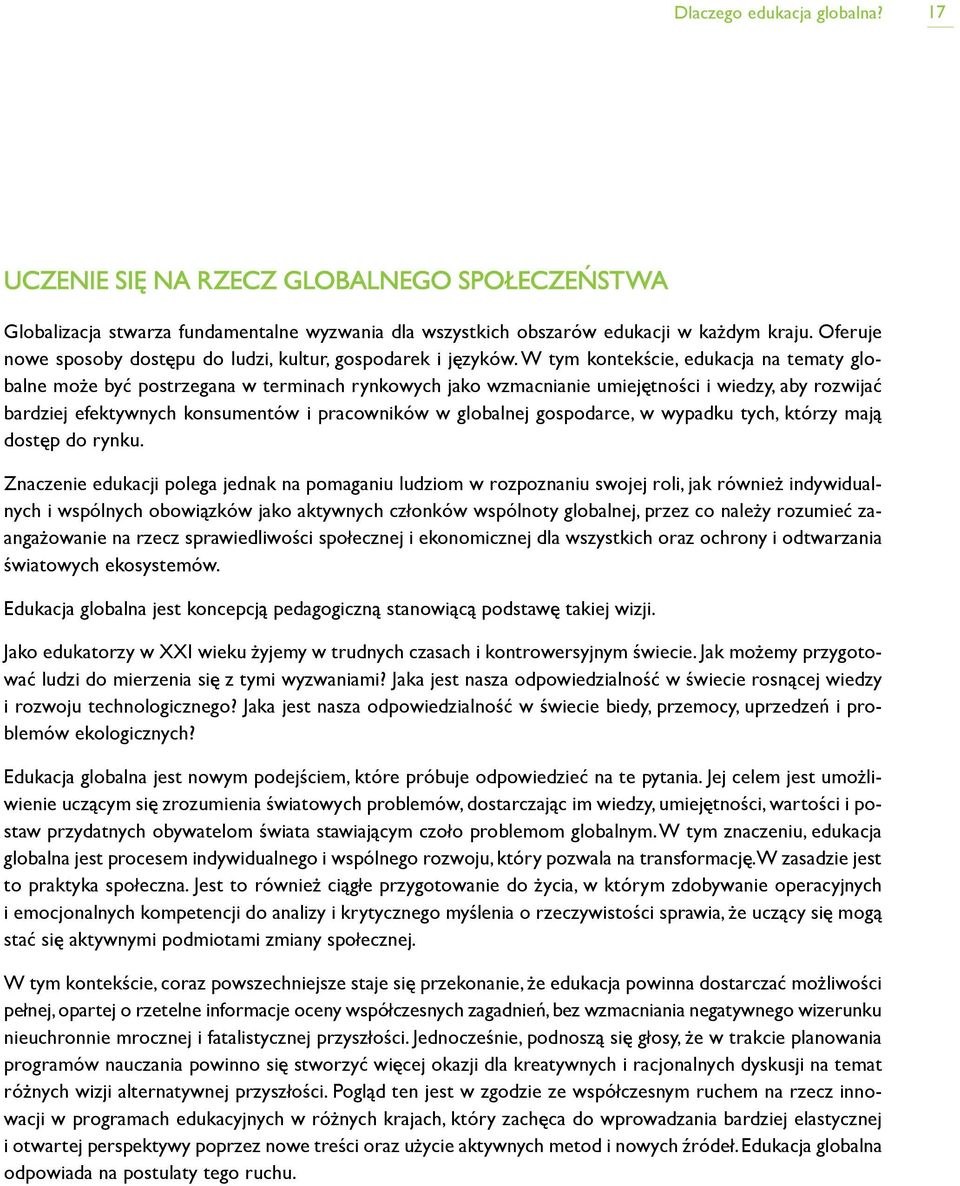 Dlaczego edukacja globalna? 17

UCZENIE SIĘ NA RZECZ GLOBALNEGO SPOŁECZEŃSTWA

Globalizacja stwarza fundamentalne wyzwania dla wszystkich obszarów edukacji w każdym kraju. Oferuje nowe sposoby dostępu do ludzi, kultur, gospodarek i języków. W tym kontekście, edukacja na tematy globalne może być postrzegana w terminach rynkowych jako wzmacnianie umiejętności i wiedzy, aby rozwijać bardziej efektywnych konsumentów i pracowników w globalnej gospodarce, w wypadku tych, którzy mają dostęp do rynku.

Znaczenie edukacji polega jednak na pomaganiu ludziom w rozpoznaniu swojej roli, jak również indywidualnych i wspólnych obowiązków jako aktywnych członków wspólnoty globalnej, przez co należy rozumieć zaangażowanie na rzecz sprawiedliwości społecznej i ekonomicznej dla wszystkich oraz ochrony i odtwarzania światowych ekosystemów.

Edukacja globalna jest koncepcją pedagogiczną stanowiącą podstawę takiej wizji.

Jako edukatorzy w XXI wieku żyjemy w trudnych czasach i kontrowersyjnym świecie. Jak możemy przygotować ludzi do mierzenia się z tymi wyzwaniami? Jaka jest nasza odpowiedzialność w świecie rosnącej wiedzy i rozwoju technologicznego? Jaka jest nasza odpowiedzialność w świecie biedy, przemocy, uprzedzeń i problemów ekologicznych?

Edukacja globalna jest nowym podejściem, które próbuje odpowiedzieć na te pytania. Jej celem jest umożliwienie uczącym się zrozumienia światowych problemów, dostarczając im wiedzy, umiejętności, wartości i postaw przydatnych obywatelom świata stawiającym czoło problemom globalnym. W tym znaczeniu, edukacja globalna jest procesem indywidualnego i wspólnego rozwoju, który pozwala na transformację. W zasadzie jest to praktyka społeczna. Jest to również ciągłe przygotowanie do życia, w którym zdobywanie operacyjnych i emocjonalnych kompetencji do analizy i krytycznego myślenia o rzeczywistości sprawia, że uczący się mogą stać się aktywnymi podmiotami zmiany społecznej.

W tym kontekście, coraz powszechniejsze staje się przekonanie, że edukacja powinna dostarczać możliwości pełnej, opartej o rzetelne informacje oceny współczesnych zagadnień, bez wzmacniania negatywnego wizerunku nieuchronnie mrocznej i fatalistycznej przyszłości. Jednocześnie, podnoszą się głosy, że w trakcie planowania programów nauczania powinno się stworzyć więcej okazji dla kreatywnych i racjonalnych dyskusji na temat różnych wizji alternatywnej przyszłości. Pogląd ten jest w zgodzie ze współczesnym ruchem na rzecz innowacji w programach edukacyjnych w różnych krajach, który zachęca do wprowadzania bardziej elastycznej i otwartej perspektywy poprzez nowe treści oraz użycie aktywnych metod i nowych źródeł. Edukacja globalna odpowiada na postulaty tego ruchu.